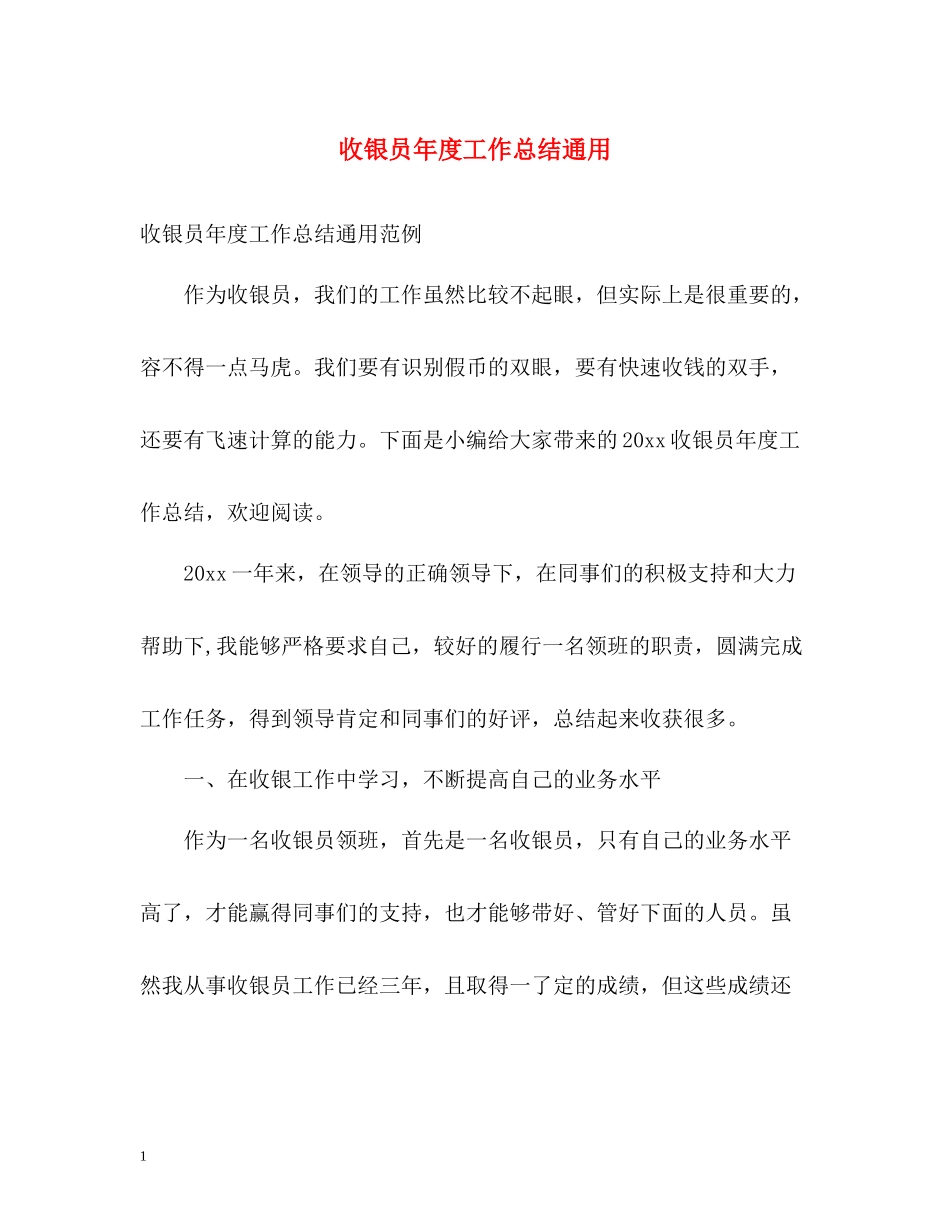 收银员年度工作总结通用

收银员年度工作总结通用范例

作为收银员，我们的工作虽然比较不起眼，但实际上是很重要的，容不得一点马虎。我们要有识别假币的双眼，要有快速收钱的双手，还要有飞速计算的能力。下面是小编给大家带来的20xx收银员年度工作总结，欢迎阅读。

20xx一年来，在领导的正确领导下，在同事们的积极支持和大力帮助下,我能够严格要求自己，较好的履行一名领班的职责，圆满完成工作任务，得到领导肯定和同事们的好评，总结起来收获很多。

一、在收银工作中学习，不断提高自己的业务水平

作为一名收银员领班，首先是一名收银员，只有自己的业务水平高了，才能赢得同事们的支持，也才能够带好、管好下面的人员。虽然我从事收银员工作已经三年，且取得一了定的成绩，但这些成绩还

1